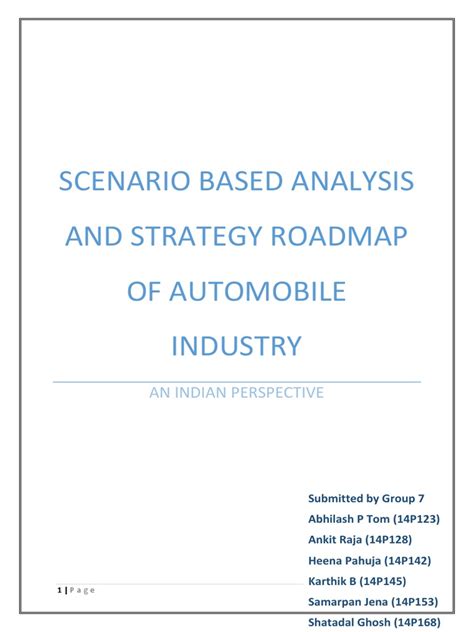 SCENARIO BASED ANALYSIS AND STRATEGY ROADMAP OF AUTOMOBILE INDUSTRY

AN INDIAN PERSPECTIVE

Submitted by Group 7
Abhilash P Tom (14P123)
Ankit Raja (14P128)
Heena Pahuja (14P142)
Karthik B (14P145)
Samarpan Jena (14P153)
Shatadal Ghosh (14P168)

1 | Page